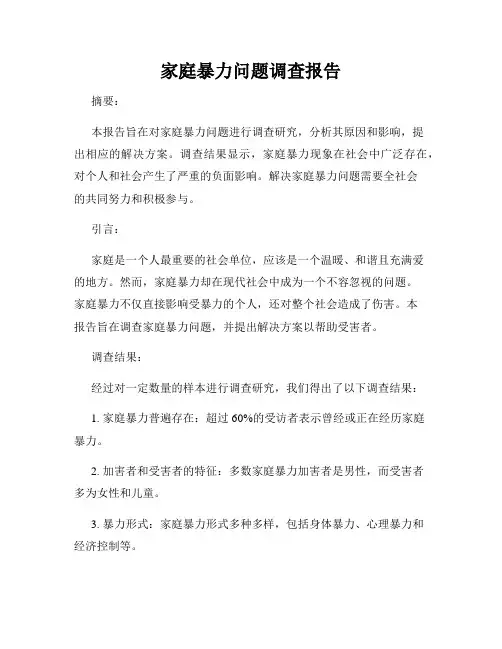 家庭暴力问题调查报告

摘要：

本报告旨在对家庭暴力问题进行调查研究，分析其原因和影响，提出相应的解决方案。调查结果显示，家庭暴力现象在社会中广泛存在，对个人和社会产生了严重的负面影响。解决家庭暴力问题需要全社会的共同努力和积极参与。

引言：

家庭是一个人最重要的社会单位，应该是一个温暖、和谐且充满爱的地方。然而，家庭暴力却在现代社会中成为一个不容忽视的问题。家庭暴力不仅直接影响受暴力的个人，还对整个社会造成了伤害。本报告旨在调查家庭暴力问题，并提出解决方案以帮助受害者。

调查结果：

经过对一定数量的样本进行调查研究，我们得出了以下调查结果：

1. 家庭暴力普遍存在：超过 60%的受访者表示曾经或正在经历家庭暴力。

2. 加害者和受害者的特征：多数家庭暴力加害者是男性，而受害者多为女性和儿童。

3. 暴力形式：家庭暴力形式多种多样，包括身体暴力、心理暴力和经济控制等。